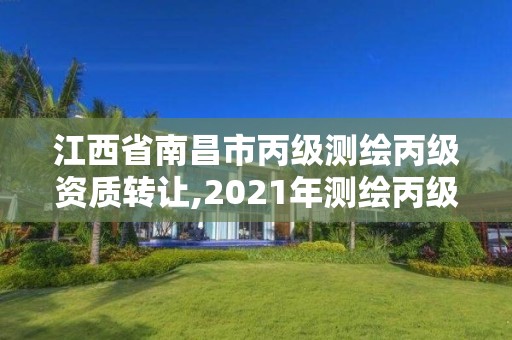 江西省南昌市丙级测绘丙级资质转让,2021年测绘丙级